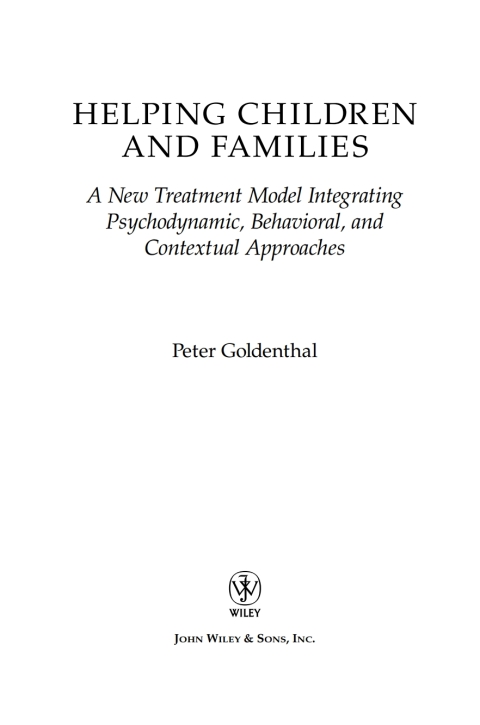 HELPING CHILDREN AND FAMILIES

A New Treatment Model Integrating Psychodynamic, Behavioral, and Contextual Approaches

Peter Goldenthal

WILEY

JOHN WILEY & SONS, INC.